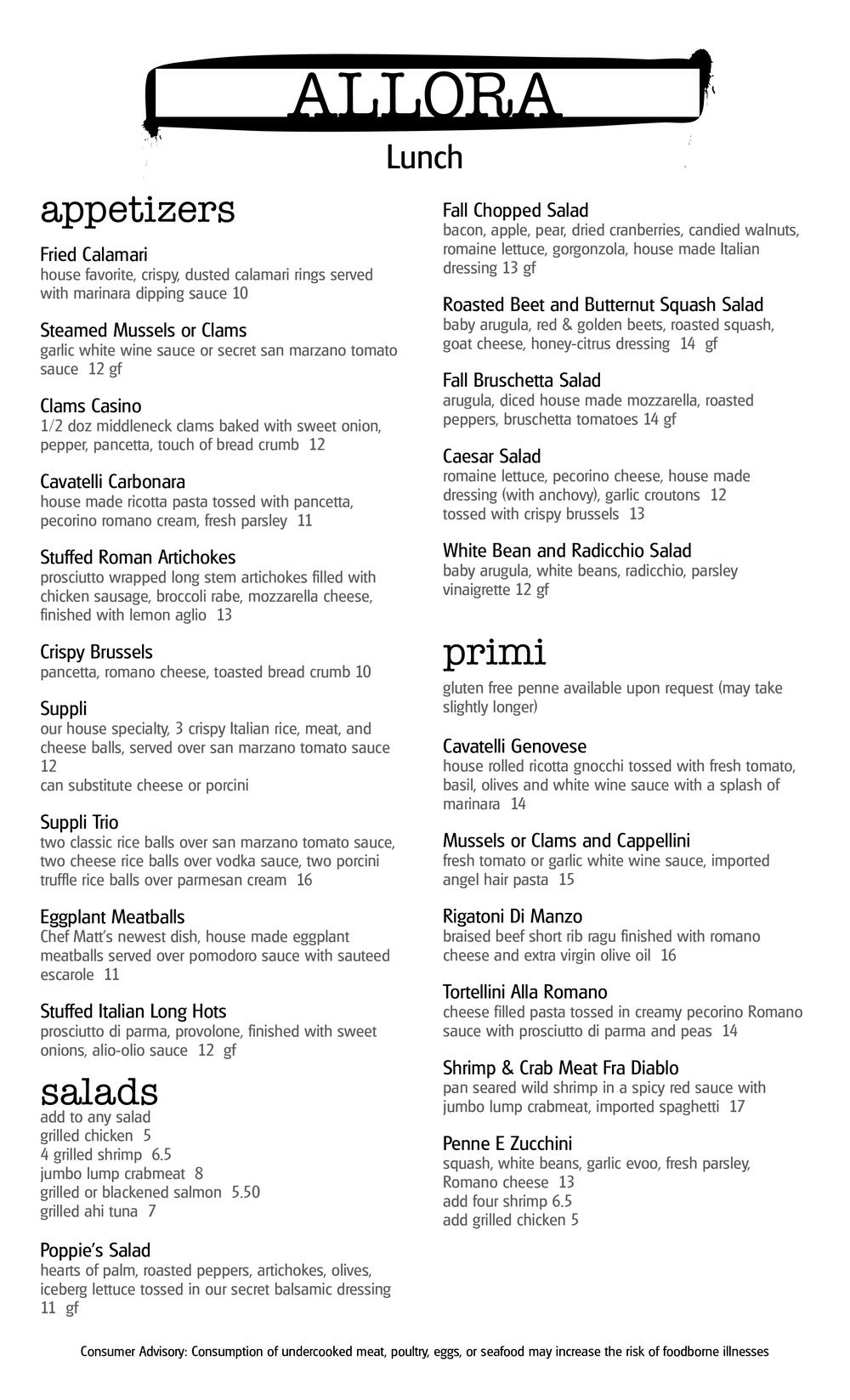 ALLORA
Lunch

appetizers

Fried Calamari
house favorite, crispy, dusted calamari rings served with marinara dipping sauce 10

Steamed Mussels or Clams
garlic white wine sauce or secret san marzano tomato sauce 12 gf

Clams Casino
1/2 doz middleneck clams baked with sweet onion, pepper, pancetta, touch of bread crumb 12

Cavatelli Carbonara
house made ricotta pasta tossed with pancetta, pecorino romano cream, fresh parsley 11

Stuffed Roman Artichokes
prosciutto wrapped long stem artichokes filled with chicken sausage, broccoli rabe, mozzarella cheese, finished with lemon aglio 13

Crispy Brussels
pancetta, romano cheese, toasted bread crumb 10

Suppli
our house specialty, 3 crispy Italian rice, meat, and cheese balls, served over san marzano tomato sauce 12
can substitute cheese or porcini

Suppli Trio
two classic rice balls over san marzano tomato sauce, two cheese rice balls over vodka sauce, two porcini truffle rice balls over parmesan cream 16

Eggplant Meatballs
Chef Matt's newest dish, house made eggplant meatballs served over pomodoro sauce with sauteed escarole 11

Stuffed Italian Long Hots
prosciutto di parma, provolone, finished with sweet onions, alio-olio sauce 12 gf

salads
add to any salad
grilled chicken 5
4 grilled shrimp 6.5
jumbo lump crabmeat 8
grilled or blackened salmon 5.50
grilled ahi tuna 7

Poppie's Salad
hearts of palm, roasted peppers, artichokes, olives, iceberg lettuce tossed in our secret balsamic dressing 11 gf

Fall Chopped Salad
bacon, apple, pear, dried cranberries, candied walnuts, romaine lettuce, gorgonzola, house made Italian dressing 13 gf

Roasted Beet and Butternut Squash Salad
baby arugula, red & golden beets, roasted squash, goat cheese, honey-citrus dressing 14 gf

Fall Bruschetta Salad
arugula, diced house made mozzarella, roasted peppers, bruschetta tomatoes 14 gf

Caesar Salad
romaine lettuce, pecorino cheese, house made dressing (with anchovy), garlic croutons 12
tossed with crispy brussels 13

White Bean and Radicchio Salad
baby arugula, white beans, radicchio, parsley vinaigrette 12 gf

primi
gluten free penne available upon request (may take slightly longer)

Cavatelli Genovese
house rolled ricotta gnocchi tossed with fresh tomato, basil, olives and white wine sauce with a splash of marinara 14

Mussels or Clams and Cappellini
fresh tomato or garlic white wine sauce, imported angel hair pasta 15

Rigatoni Di Manzo
braised beef short rib ragu finished with romano cheese and extra virgin olive oil 16

Tortellini Alla Romano
cheese filled pasta tossed in creamy pecorino Romano sauce with prosciutto di parma and peas 14

Shrimp & Crab Meat Fra Diablo
pan seared wild shrimp in a spicy red sauce with jumbo lump crabmeat, imported spaghetti 17

Penne E Zucchini
squash, white beans, garlic evoo, fresh parsley, Romano cheese 13
add four shrimp 6.5
add grilled chicken 5

Consumer Advisory: Consumption of undercooked meat, poultry, eggs, or seafood may increase the risk of foodborne illnesses